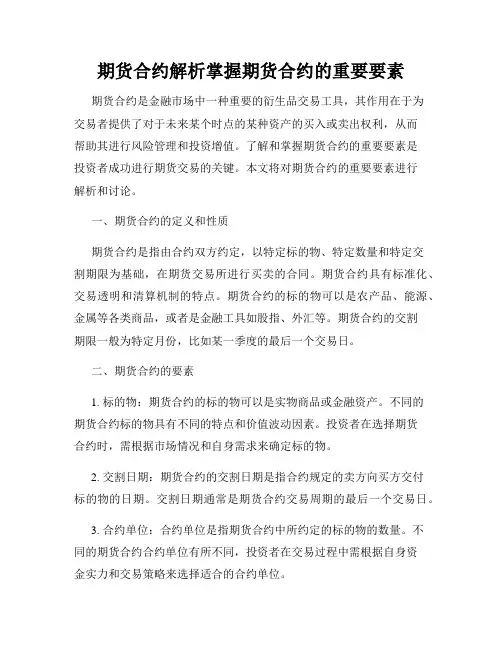 期货合约解析掌握期货合约的重要要素

期货合约是金融市场中一种重要的衍生品交易工具，其作用在于为交易者提供了对于未来某个时点的某种资产的买入或卖出权利，从而帮助其进行风险管理和投资增值。了解和掌握期货合约的重要要素是投资者成功进行期货交易的关键。本文将对期货合约的重要要素进行解析和讨论。

一、期货合约的定义和性质

期货合约是指由合约双方约定，以特定标的物、特定数量和特定交割期限为基础，在期货交易所进行买卖的合同。期货合约具有标准化、交易透明和清算机制的特点。期货合约的标的物可以是农产品、能源、金属等各类商品，或者是金融工具如股指、外汇等。期货合约的交割期限一般为特定月份，比如某一季度的最后一个交易日。

二、期货合约的要素

1. 标的物：期货合约的标的物可以是实物商品或金融资产。不同的期货合约标的物具有不同的特点和价值波动因素。投资者在选择期货合约时，需根据市场情况和自身需求来确定标的物。

2. 交割日期：期货合约的交割日期是指合约规定的卖方向买方交付标的物的日期。交割日期通常是期货合约交易周期的最后一个交易日。

3. 合约单位：合约单位是指期货合约中所约定的标的物的数量。不同的期货合约合约单位有所不同，投资者在交易过程中需根据自身资金实力和交易策略来选择适合的合约单位。